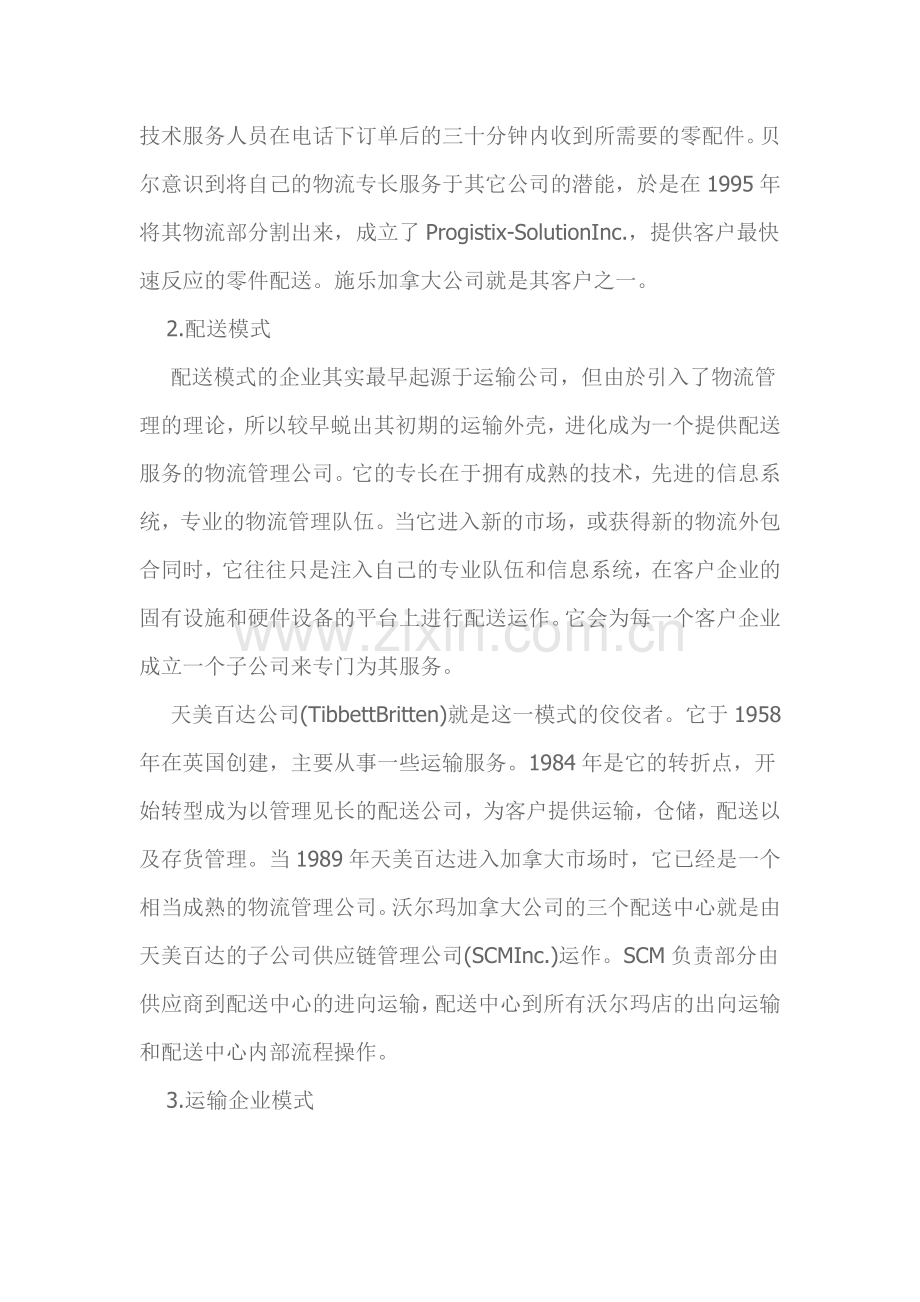 技术服务人员在电话下订单后的三十分钟内收到所需要的零配件。贝尔意识到将自己的物流专长服务于其它公司的潜能，於是在1995年将其物流部分割出来，成立了Progistix-SolutionInc.，提供客户最快速反应的零件配送。施乐加拿大公司就是其客户之一。

2.配送模式

配送模式的企业其实最早起源于运输公司，但由於引入了物流管理的理论，所以较早蜕出其初期的运输外壳，进化成为一个提供配送服务的物流管理公司。它的专长在于拥有成熟的技术，先进的信息系统，专业的物流管理队伍。当它进入新的市场，或获得新的物流外包合同时，它往往只是注入自己的专业队伍和信息系统，在客户企业的固有设施和硬件设备的平台上进行配送运作。它会为每一个客户企业成立一个子公司来专门为其服务。

天美百达公司(TibbettBritten)就是这一模式的佼佼者。它于1958年在英国创建，主要从事一些运输服务。1984年是它的转折点，开始转型成为以管理见长的配送公司，为客户提供运输，仓储，配送以及存货管理。当1989年天美百达进入加拿大市场时，它已经是一个相当成熟的物流管理公司。沃尔玛加拿大公司的三个配送中心就是由天美百达的子公司供应链管理公司(SCMInc.)运作。SCM负责部分由供应商到配送中心的进向运输，配送中心到所有沃尔玛店的出向运输和配送中心内部流程操作。

3.运输企业模式

www.zixin.com.cn